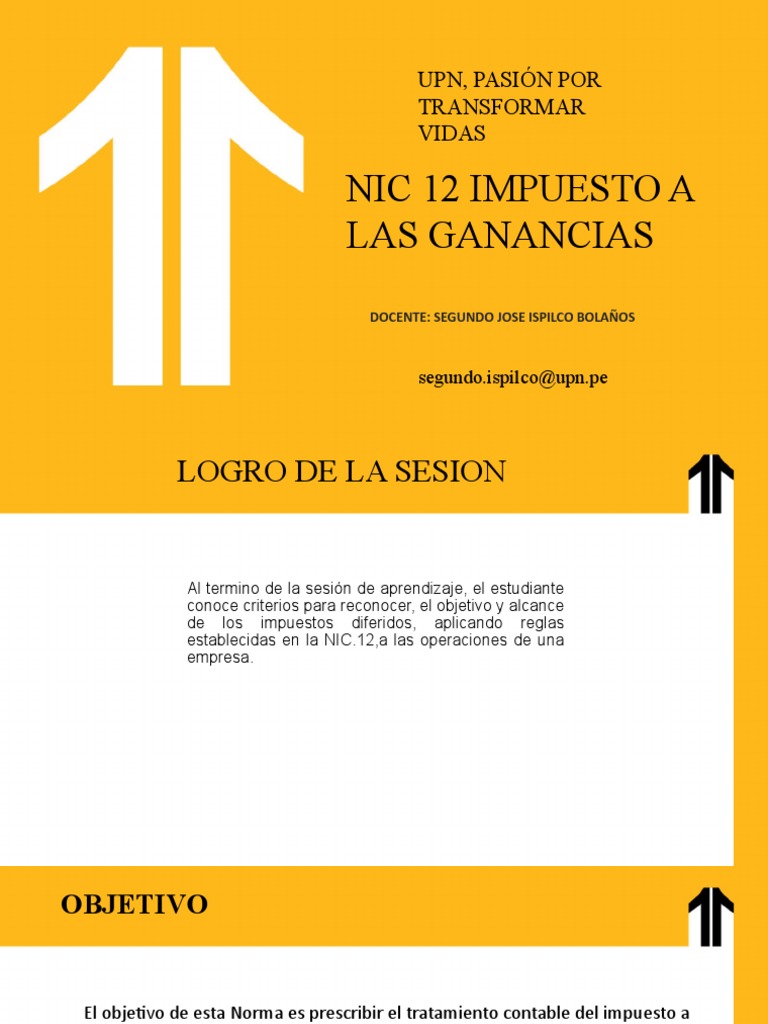 UPN, PASIÓN POR TRANSFORMAR VIDAS

NIC 12 IMPUESTO A LAS GANANCIAS

DOCENTE: SEGUNDO JOSE ISPILCO BOLAÑOS

segundo.ispilco@upn.pe

LOGRO DE LA SESION

Al termino de la sesión de aprendizaje, el estudiante conoce criterios para reconocer, el objetivo y alcance de los impuestos diferidos, aplicando reglas establecidas en la NIC.12,a las operaciones de una empresa.

OBJETIVO

El objetivo de esta Norma es prescribir el tratamiento contable del impuesto a